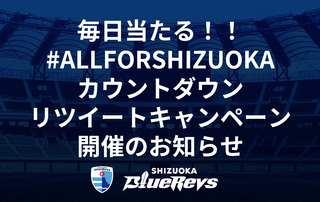 毎日当たる！！
#ALLFORSHIZUOKA
カウントダウン
リツイートキャンペーン
開催のお知らせ

SHIZUOKA
BlueRevs